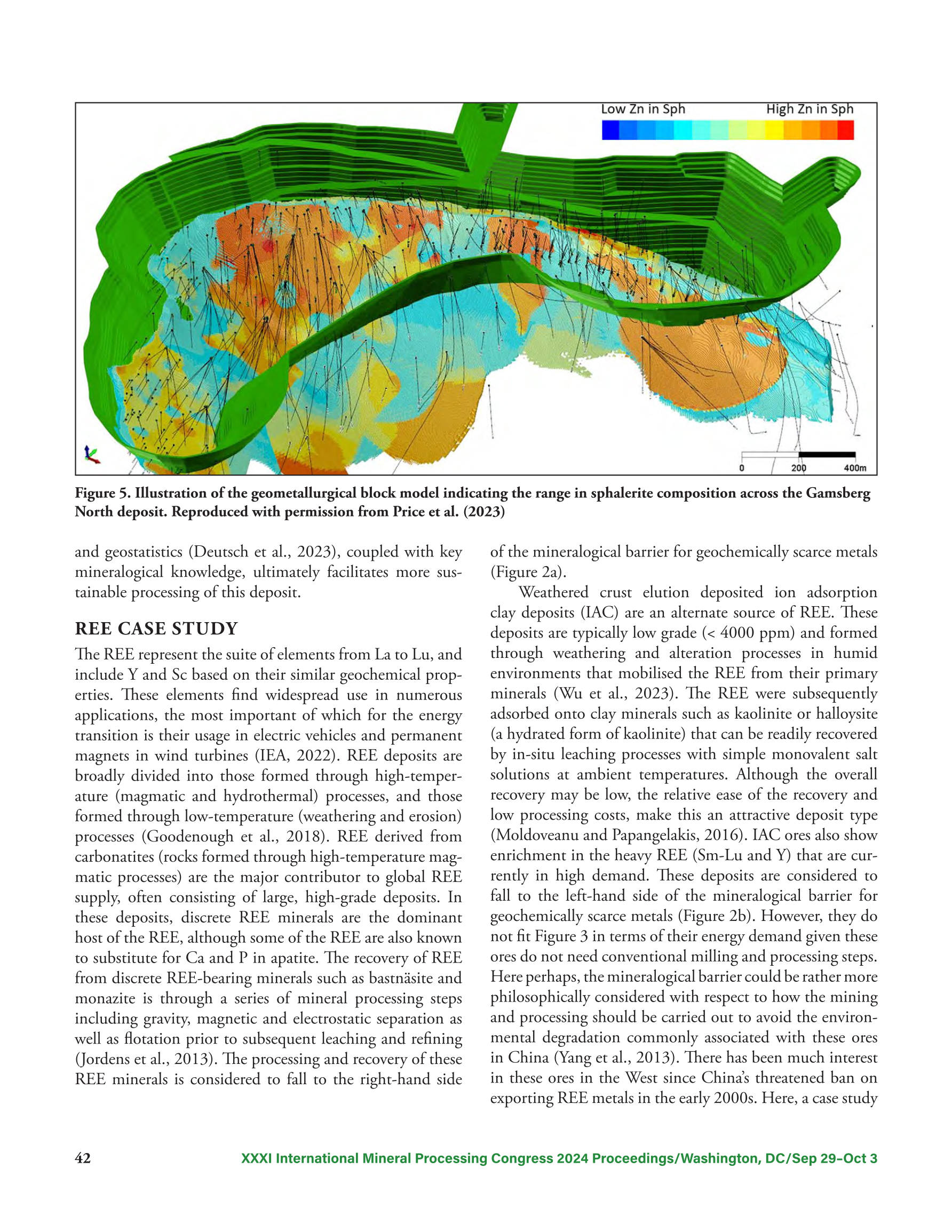 Low Zn in Sph

High Zn in Sph

0

200

400m

Figure 5. Illustration of the geometallurgical block model indicating the range in sphalerite composition across the Gamsberg North deposit. Reproduced with permission from Price et al. (2023)

and geostatistics (Deutsch et al., 2023), coupled with key mineralogical knowledge, ultimately facilitates more sustainable processing of this deposit.

REE CASE STUDY

The REE represent the suite of elements from La to Lu, and include Y and Sc based on their similar geochemical properties. These elements find widespread use in numerous applications, the most important of which for the energy transition is their usage in electric vehicles and permanent magnets in wind turbines (IEA, 2022). REE deposits are broadly divided into those formed through high-temperature (magmatic and hydrothermal) processes, and those formed through low-temperature (weathering and erosion) processes (Goodenough et al., 2018). REE derived from carbonatites (rocks formed through high-temperature magmatic processes) are the major contributor to global REE supply, often consisting of large, high-grade deposits. In these deposits, discrete REE minerals are the dominant host of the REE, although some of the REE are also known to substitute for Ca and P in apatite. The recovery of REE from discrete REE-bearing minerals such as bastnäsite and monazite is through a series of mineral processing steps including gravity, magnetic and electrostatic separation as well as flotation prior to subsequent leaching and refining (Jordens et al., 2013). The processing and recovery of these REE minerals is considered to fall to the right-hand side of the mineralogical barrier for geochemically scarce metals (Figure 2a).

Weathered crust elution deposited ion adsorption clay deposits (IAC) are an alternate source of REE. These deposits are typically low grade (< 4000 ppm) and formed through weathering and alteration processes in humid environments that mobilised the REE from their primary minerals (Wu et al., 2023). The REE were subsequently adsorbed onto clay minerals such as kaolinite or halloysite (a hydrated form of kaolinite) that can be readily recovered by in-situ leaching processes with simple monovalent salt solutions at ambient temperatures. Although the overall recovery may be low, the relative ease of the recovery and low processing costs, make this an attractive deposit type (Moldoveanu and Papangelakis, 2016). IAC ores also show enrichment in the heavy REE (Sm-Lu and Y) that are currently in high demand. These deposits are considered to fall to the left-hand side of the mineralogical barrier for geochemically scarce metals (Figure 2b). However, they do not fit Figure 3 in terms of their energy demand given these ores do not need conventional milling and processing steps. Here perhaps, the mineralogical barrier could be rather more philosophically considered with respect to how the mining and processing should be carried out to avoid the environmental degradation commonly associated with these ores in China (Yang et al., 2013). There has been much interest in these ores in the West since China's threatened ban on exporting REE metals in the early 2000s. Here, a case study

42

XXXI International Mineral Processing Congress 2024 Proceedings/Washington, DC/Sep 29–Oct 3